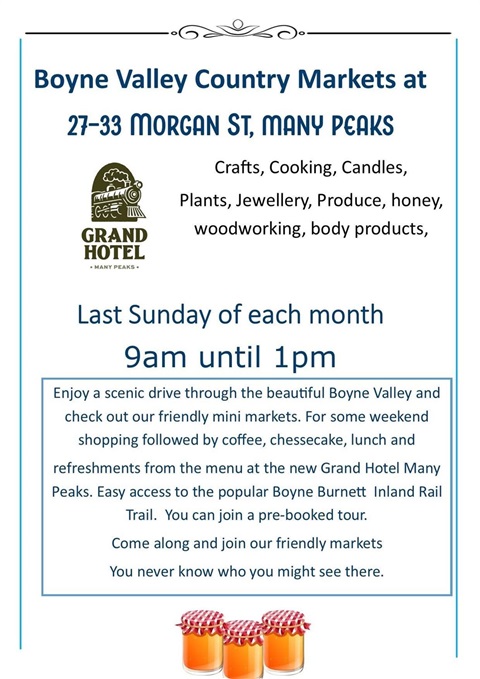 Boyne Valley Country Markets at

27-33 MORGAN ST, MANY PEAKS

GRAND HOTEL
• MANY PEAKS •

Crafts, Cooking, Candles,
Plants, Jewellery, Produce, honey,
woodworking, body products,

Last Sunday of each month

9am until 1pm

Enjoy a scenic drive through the beautiful Boyne Valley and check out our friendly mini markets. For some weekend shopping followed by coffee, chessecake, lunch and refreshments from the menu at the new Grand Hotel Many Peaks. Easy access to the popular Boyne Burnett Inland Rail Trail. You can join a pre-booked tour.

Come along and join our friendly markets

You never know who you might see there.